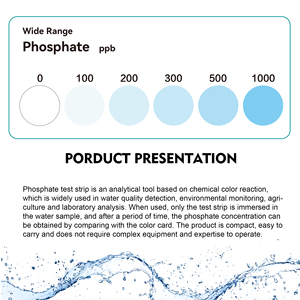 Wide Range
Phosphate ppb

0 100 200 300 500 1000

PORDUCT PRESENTATION

Phosphate test strip is an analytical tool based on chemical color reaction, which is widely used in water quality detection, environmental monitoring, agriculture and laboratory analysis. When used, only the test strip is immersed in the water sample, and after a period of time, the phosphate concentration can be obtained by comparing with the color card. The product is compact, easy to carry and does not require complex equipment and expertise to operate.